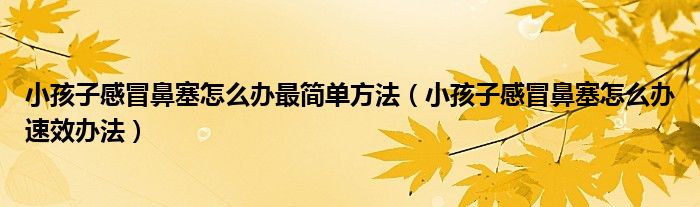 小孩子感冒鼻塞怎么办最简单方法（小孩子感冒鼻塞怎么办速效办法）